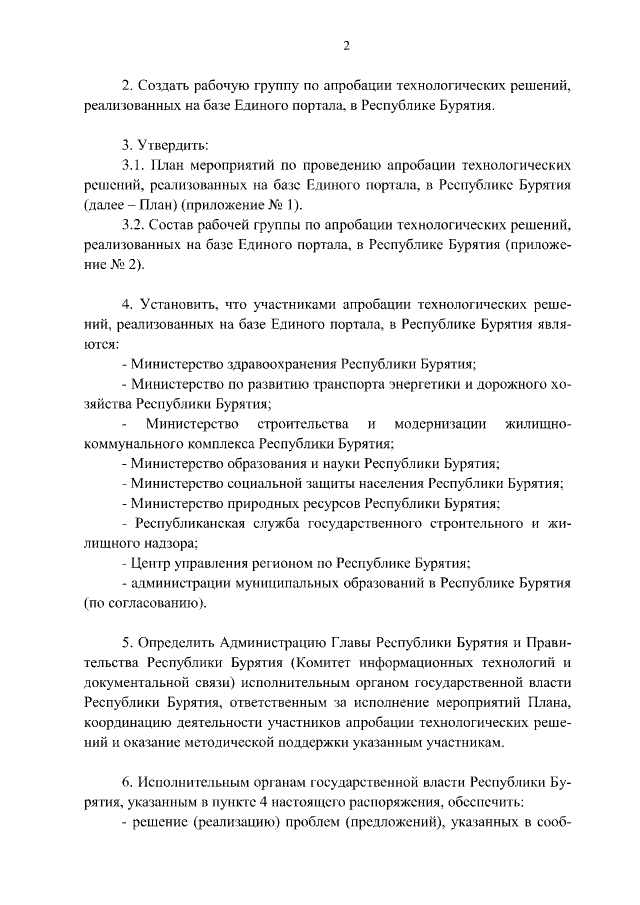 2

2. Создать рабочую группу по апробации технологических решений, реализованных на базе Единого портала, в Республике Бурятия.

3. Утвердить:
3.1. План мероприятий по проведению апробации технологических решений, реализованных на базе Единого портала, в Республике Бурятия (далее – План) (приложение № 1).
3.2. Состав рабочей группы по апробации технологических решений, реализованных на базе Единого портала, в Республике Бурятия (приложение № 2).

4. Установить, что участниками апробации технологических решений, реализованных на базе Единого портала, в Республике Бурятия являются:
- Министерство здравоохранения Республики Бурятия;
- Министерство по развитию транспорта энергетики и дорожного хозяйства Республики Бурятия;
- Министерство строительства и модернизации жилищно-коммунального комплекса Республики Бурятия;
- Министерство образования и науки Республики Бурятия;
- Министерство социальной защиты населения Республики Бурятия;
- Министерство природных ресурсов Республики Бурятия;
- Республиканская служба государственного строительного и жилищного надзора;
- Центр управления регионом по Республике Бурятия;
- администрации муниципальных образований в Республике Бурятия (по согласованию).

5. Определить Администрацию Главы Республики Бурятия и Правительства Республики Бурятия (Комитет информационных технологий и документальной связи) исполнительным органом государственной власти Республики Бурятия, ответственным за исполнение мероприятий Плана, координацию деятельности участников апробации технологических решений и оказание методической поддержки указанным участникам.

6. Исполнительным органам государственной власти Республики Бурятия, указанным в пункте 4 настоящего распоряжения, обеспечить:
- решение (реализацию) проблем (предложений), указанных в сооб-